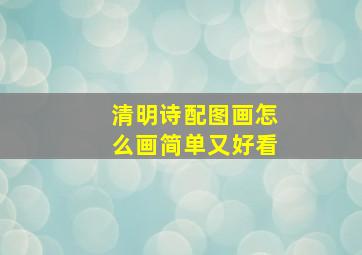 清明诗配图画怎么画简单又好看